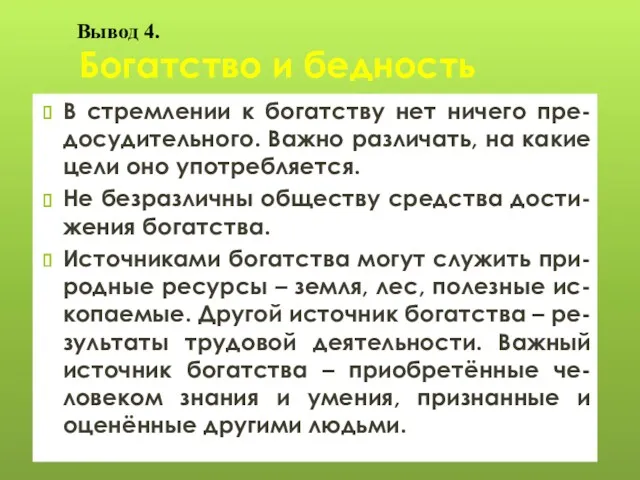 Вывод 4.
Богатство и бедность

 В стремлении к богатству нет ничего предосудительного. Важно различать, на какие цели оно употребляется.

 Не безразличны обществу средства достижения богатства.

 Источниками богатства могут служить природные ресурсы – земля, лес, полезные ископаемые. Другой источник богатства – результаты трудовой деятельности. Важный источник богатства – приобретённые человеком знания и умения, признанные и оценённые другими людьми.